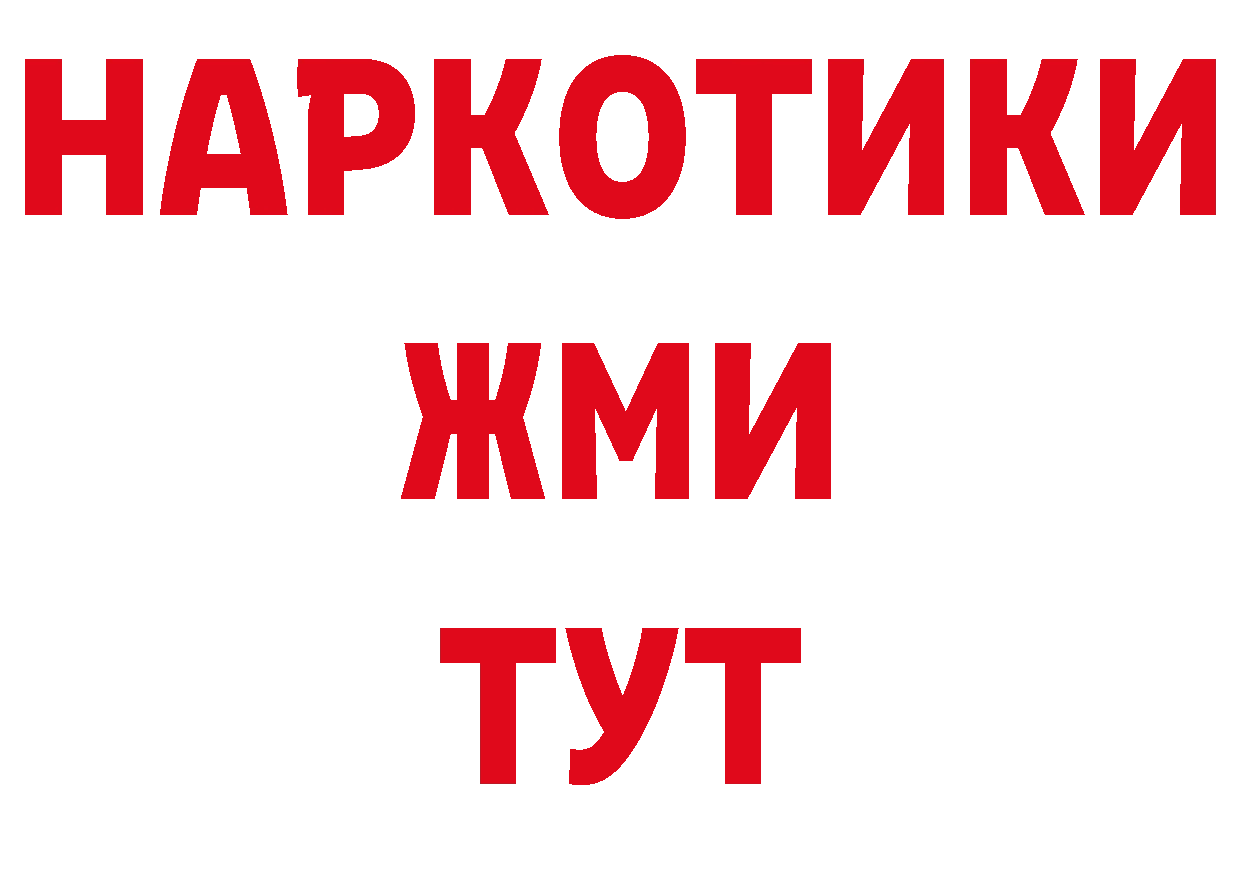 НАРКОТИКИ
ЖМИ
ТУТ